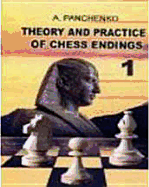 A. PANCHENKO

THEORY AND PRACTICE OF CHESS ENDINGS

1